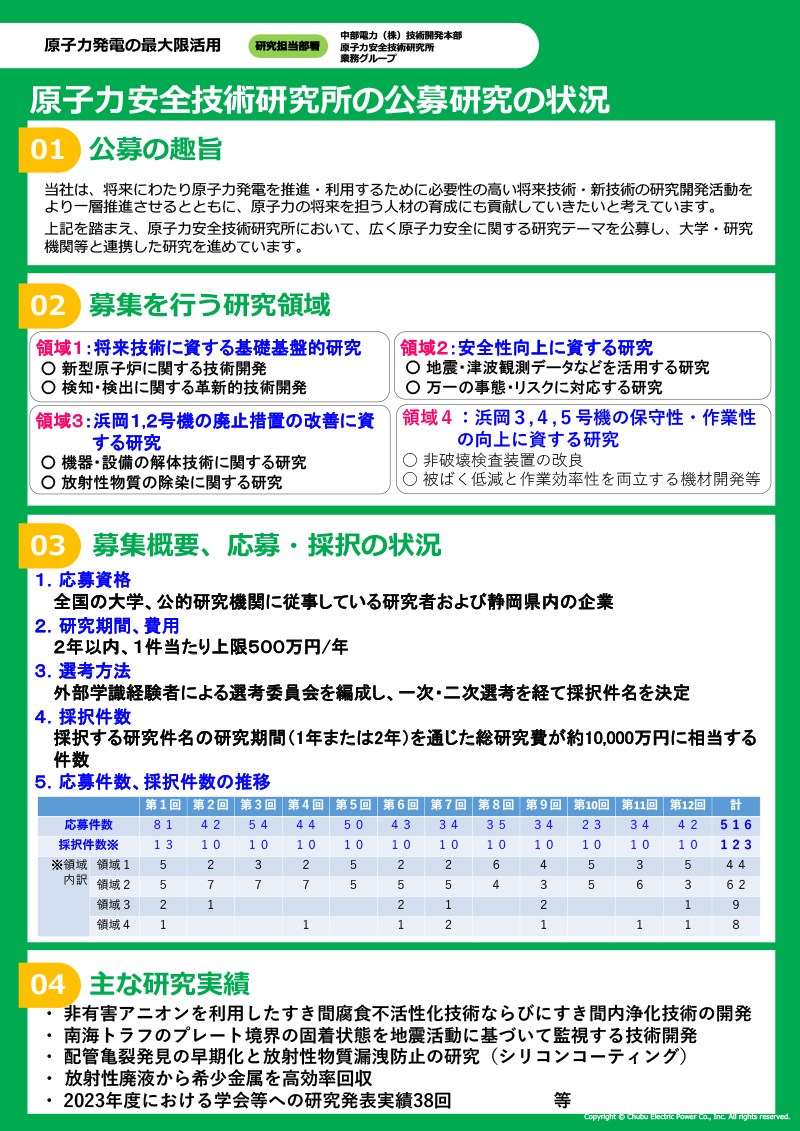 原子力発電の最大限活用

研究担当部署

中部電力（株）技術開発本部
原子力安全技術研究所
業務グループ

原子力安全技術研究所の公募研究の状況

01 公募の趣旨

当社は、将来にわたり原子力発電を推進・利用するために必要性の高い将来技術・新技術の研究開発活動をより一層推進させるとともに、原子力の将来を担う人材の育成にも貢献していきたいと考えています。

上記を踏まえ、原子力安全技術研究所において、広く原子力安全に関する研究テーマを公募し、大学・研究機関等と連携した研究を進めています。

02 募集を行う研究領域

領域1：将来技術に資する基礎基盤的研究
○ 新型原子炉に関する技術開発
○ 検知・検出に関する革新的技術開発

領域2：安全性向上に資する研究
○ 地震・津波観測データなどを活用する研究
○ 万一の事態・リスクに対応する研究

領域3：浜岡1,2号機の廃止措置の改善に資する研究
○ 機器・設備の解体技術に関する研究
○ 放射性物質の除染に関する研究

領域４：浜岡３,４,５号機の保守性・作業性の向上に資する研究
○ 非破壊検査装置の改良
○ 被ばく低減と作業効率性を両立する機材開発等

03 募集概要、応募・採択の状況

1. 応募資格
全国の大学、公的研究機関に従事している研究者および静岡県内の企業

2. 研究期間、費用
2年以内、1件当たり上限500万円/年

3. 選考方法
外部学識経験者による選考委員会を編成し、一次・二次選考を経て採択件名を決定

4. 採択件数
採択する研究件名の研究期間（1年または2年）を通じた総研究費が約10,000万円に相当する件数

5. 応募件数、採択件数の推移

| | | 第1回 | 第2回 | 第3回 | 第4回 | 第5回 | 第6回 | 第7回 | 第8回 | 第9回 | 第10回 | 第11回 | 第12回 | 計 |
|---|---|---|---|---|---|---|---|---|---|---|---|---|---|---|
| 応募件数 | | ８１ | ４２ | ５４ | ４４ | ５０ | ４３ | ３４ | ３５ | ３４ | ２３ | ３４ | ４２ | ５１６ |
| 採択件数※ | | １３ | １０ | １０ | １０ | １０ | １０ | １０ | １０ | １０ | １０ | １０ | １０ | １２３ |
| ※領域内訳 | 領域１ | 5 | 2 | 3 | 2 | 5 | 2 | 2 | 6 | 4 | 5 | 3 | 5 | ４４ |
| | 領域２ | 5 | 7 | 7 | 7 | 5 | 5 | 5 | 4 | 3 | 5 | 6 | 3 | ６２ |
| | 領域３ | 2 | 1 | | | | 2 | 1 | | 2 | | | 1 | 9 |
| | 領域４ | 1 | | | 1 | | 1 | 2 | | 1 | | 1 | 1 | 8 |

04 主な研究実績

・ 非有害アニオンを利用したすき間腐食不活性化技術ならびにすき間内浄化技術の開発
・ 南海トラフのプレート境界の固着状態を地震活動に基づいて監視する技術開発
・ 配管亀裂発見の早期化と放射性物質漏洩防止の研究（シリコンコーティング）
・ 放射性廃液から希少金属を高効率回収
・ 2023年度における学会等への研究発表実績38回 等

Copyright © Chubu Electric Power Co., Inc. All rights reserved.